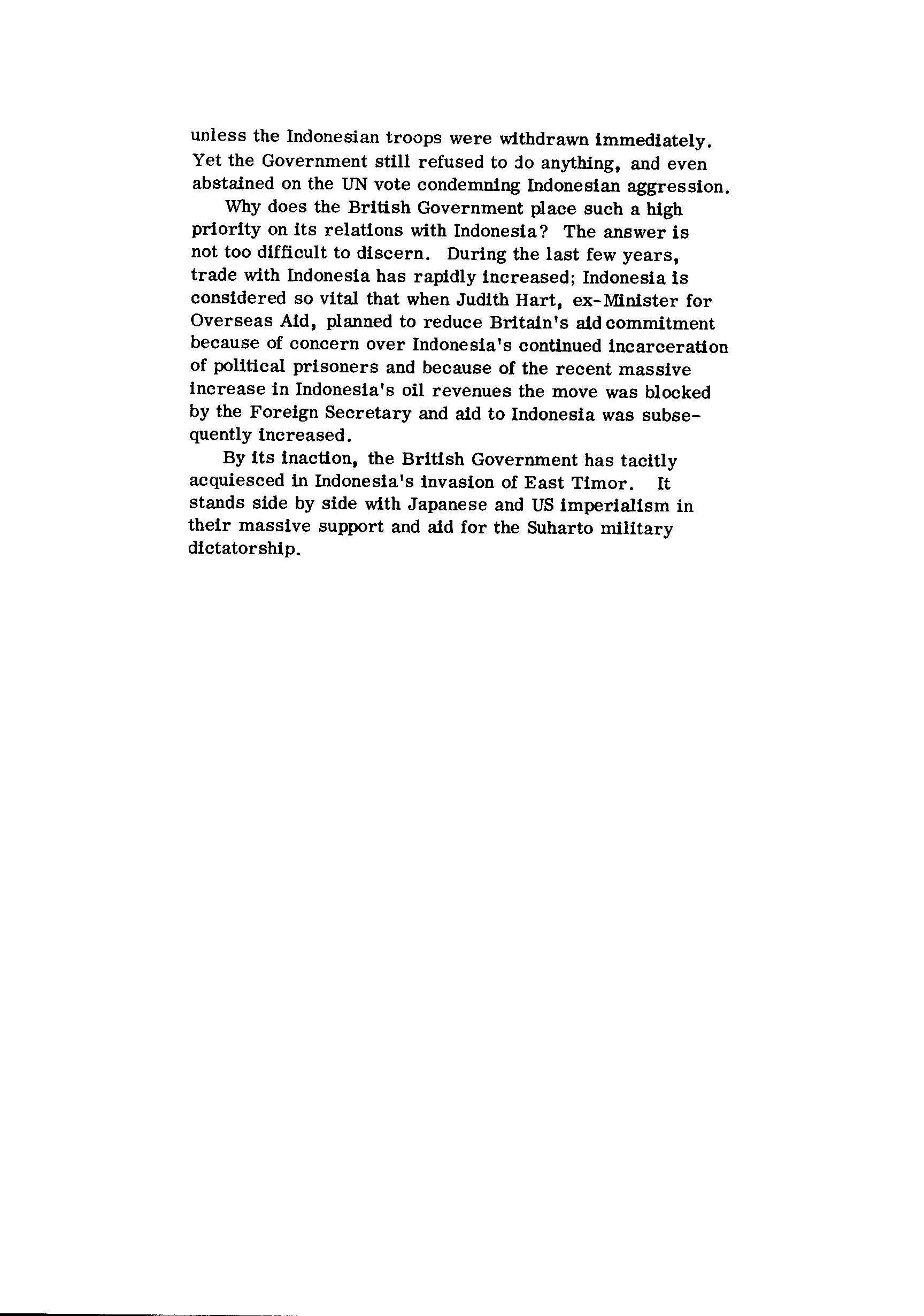 unless the Indonesian troops were withdrawn immediately. Yet the Government still refused to do anything, and even abstained on the UN vote condemning Indonesian aggression.

Why does the British Government place such a high priority on its relations with Indonesia? The answer is not too difficult to discern. During the last few years, trade with Indonesia has rapidly increased; Indonesia is considered so vital that when Judith Hart, ex-Minister for Overseas Aid, planned to reduce Britain's aid commitment because of concern over Indonesia's continued incarceration of political prisoners and because of the recent massive increase in Indonesia's oil revenues the move was blocked by the Foreign Secretary and aid to Indonesia was subsequently increased.

By its inaction, the British Government has tacitly acquiesced in Indonesia's invasion of East Timor. It stands side by side with Japanese and US imperialism in their massive support and aid for the Suharto military dictatorship.